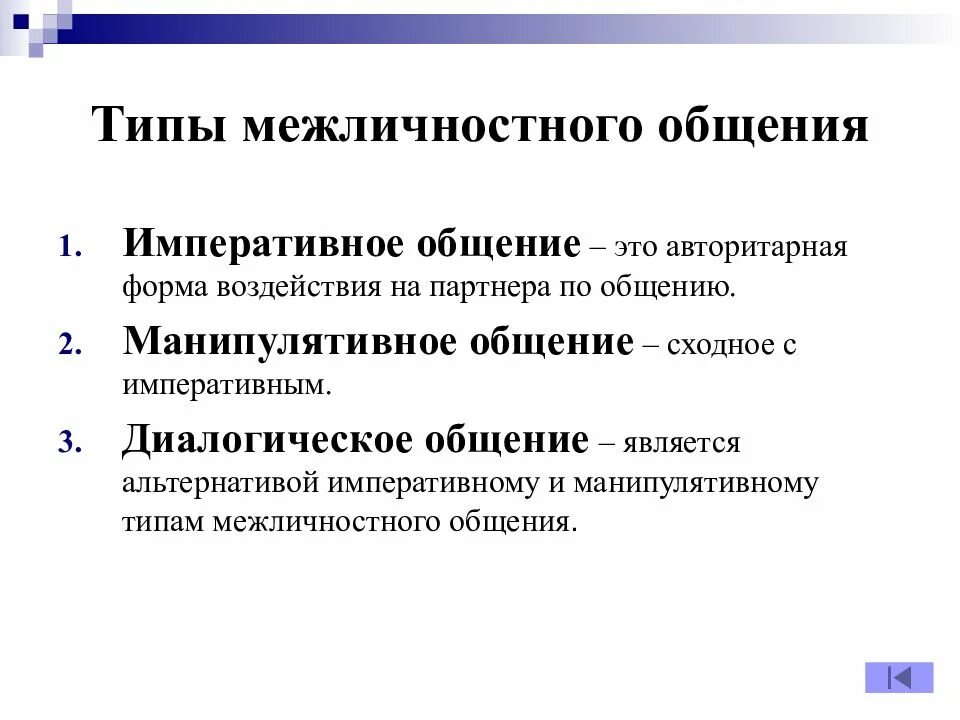 Типы межличностного общения

1. Императивное общение – это авторитарная форма воздействия на партнера по общению.

2. Манипулятивное общение – сходное с императивным.

3. Диалогическое общение – является альтернативой императивному и манипулятивному типам межличностного общения.